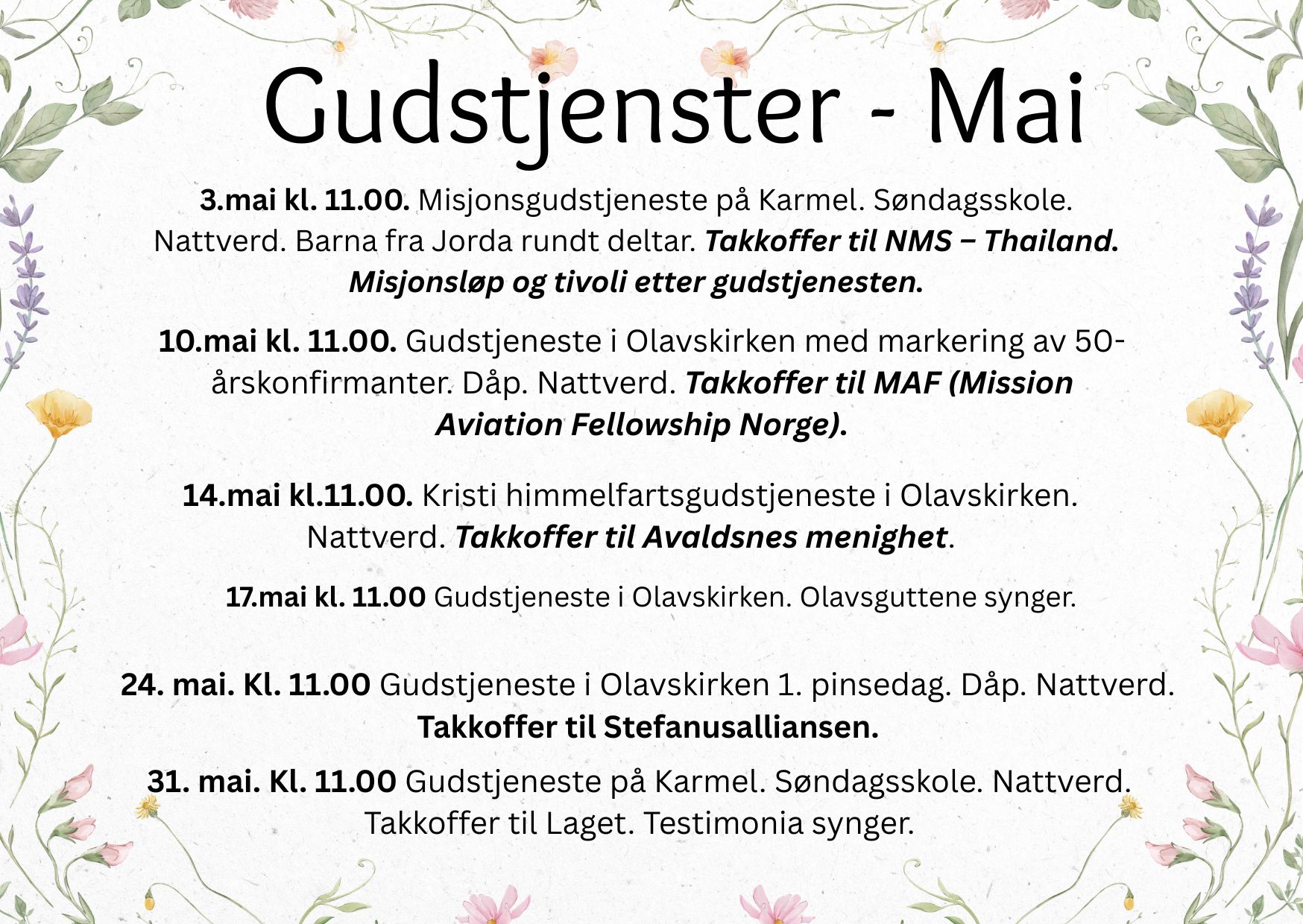 Gudstjenster - Mai

3.mai kl. 11.00. Misjonsgudstjeneste på Karmel. Søndagsskole. Nattverd. Barna fra Jorda rundt deltar. Takkoffer til NMS – Thailand. Misjonsløp og tivoli etter gudstjenesten.

10.mai kl. 11.00. Gudstjeneste i Olavskirken med markering av 50-årskonfirmanter. Dåp. Nattverd. Takkoffer til MAF (Mission Aviation Fellowship Norge).

14.mai kl.11.00. Kristi himmelfartsgudstjeneste i Olavskirken. Nattverd. Takkoffer til Avaldsnes menighet.

17.mai kl. 11.00 Gudstjeneste i Olavskirken. Olavsguttene synger.

24. mai. Kl. 11.00 Gudstjeneste i Olavskirken 1. pinsedag. Dåp. Nattverd. Takkoffer til Stefanusalliansen.

31. mai. Kl. 11.00 Gudstjeneste på Karmel. Søndagsskole. Nattverd. Takkoffer til Laget. Testimonia synger.